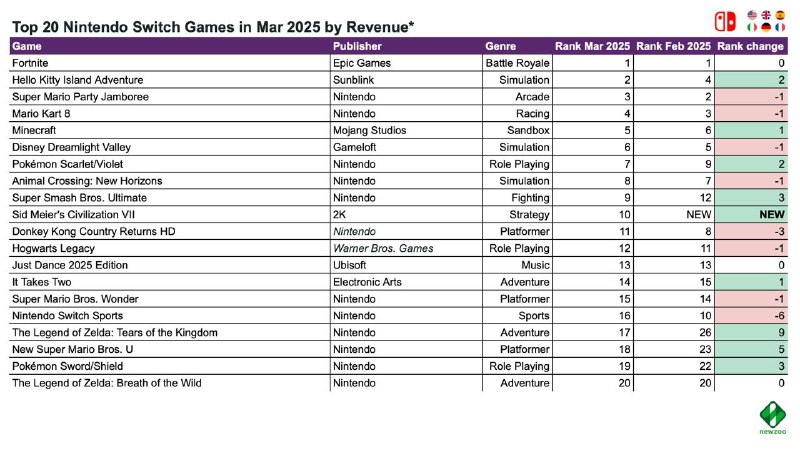 Top 20 Nintendo Switch Games in Mar 2025 by Revenue*

| Game | Publisher | Genre | Rank Mar 2025 | Rank Feb 2025 | Rank change |
|---|---|---|---|---|---|
| Fortnite | Epic Games | Battle Royale | 1 | 1 | 0 |
| Hello Kitty Island Adventure | Sunblink | Simulation | 2 | 4 | 2 |
| Super Mario Party Jamboree | Nintendo | Arcade | 3 | 2 | -1 |
| Mario Kart 8 | Nintendo | Racing | 4 | 3 | -1 |
| Minecraft | Mojang Studios | Sandbox | 5 | 6 | 1 |
| Disney Dreamlight Valley | Gameloft | Simulation | 6 | 5 | -1 |
| Pokémon Scarlet/Violet | Nintendo | Role Playing | 7 | 9 | 2 |
| Animal Crossing: New Horizons | Nintendo | Simulation | 8 | 7 | -1 |
| Super Smash Bros. Ultimate | Nintendo | Fighting | 9 | 12 | 3 |
| Sid Meier's Civilization VII | 2K | Strategy | 10 | NEW | NEW |
| Donkey Kong Country Returns HD | Nintendo | Platformer | 11 | 8 | -3 |
| Hogwarts Legacy | Warner Bros. Games | Role Playing | 12 | 11 | -1 |
| Just Dance 2025 Edition | Ubisoft | Music | 13 | 13 | 0 |
| It Takes Two | Electronic Arts | Adventure | 14 | 15 | 1 |
| Super Mario Bros. Wonder | Nintendo | Platformer | 15 | 14 | -1 |
| Nintendo Switch Sports | Nintendo | Sports | 16 | 10 | -6 |
| The Legend of Zelda: Tears of the Kingdom | Nintendo | Adventure | 17 | 26 | 9 |
| New Super Mario Bros. U | Nintendo | Platformer | 18 | 23 | 5 |
| Pokémon Sword/Shield | Nintendo | Role Playing | 19 | 22 | 3 |
| The Legend of Zelda: Breath of the Wild | Nintendo | Adventure | 20 | 20 | 0 |

newzoo